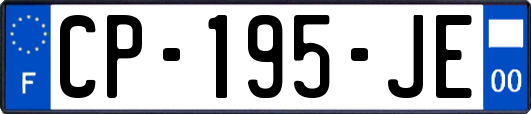 F
CP-195-JE
00